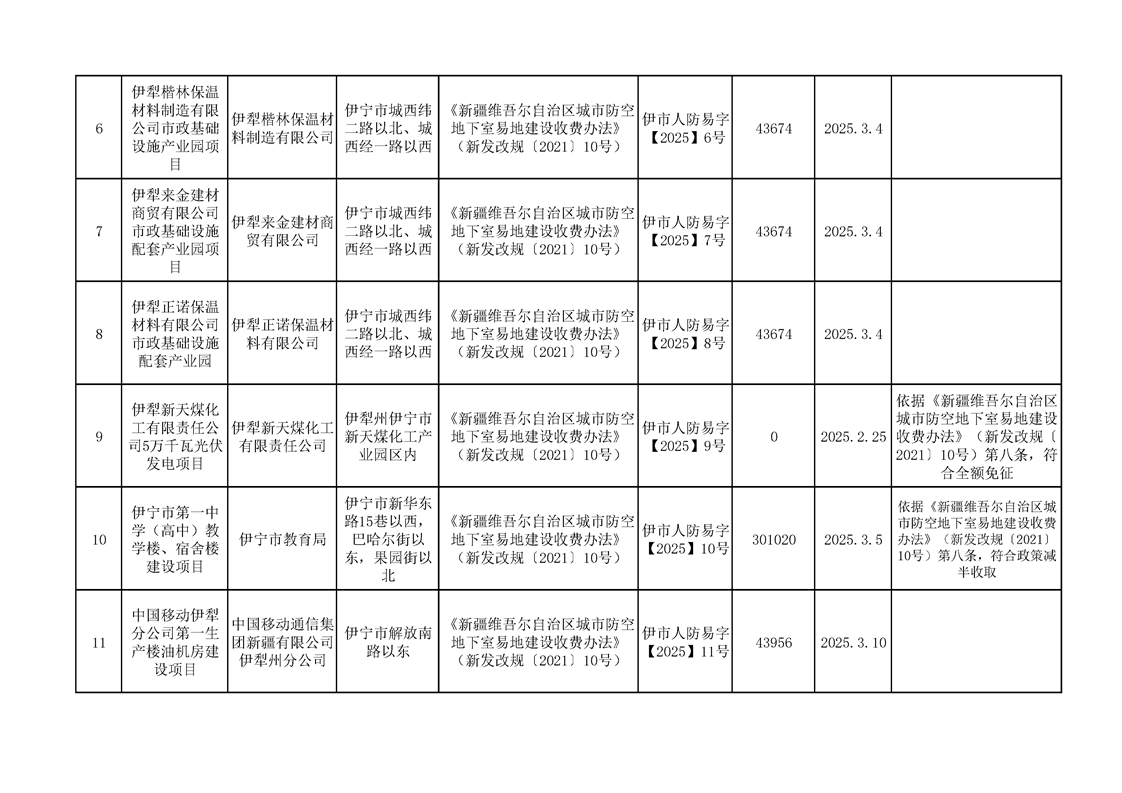 | 6 | 伊犁楷林保温材料制造有限公司市政基础设施产业园项目 | 伊犁楷林保温材料制造有限公司 | 伊宁市城西纬二路以北、城西经一路以西 | 《新疆维吾尔自治区城市防空地下室易地建设收费办法》（新发改规〔2021〕10号） | 伊市人防易字【2025】6号 | 43674 | 2025.3.4 |  |
|---|---|---|---|---|---|---|---|---|
| 7 | 伊犁来金建材商贸有限公司市政基础设施配套产业园项目 | 伊犁来金建材商贸有限公司 | 伊宁市城西纬二路以北、城西经一路以西 | 《新疆维吾尔自治区城市防空地下室易地建设收费办法》（新发改规〔2021〕10号） | 伊市人防易字【2025】7号 | 43674 | 2025.3.4 |  |
| 8 | 伊犁正诺保温材料有限公司市政基础设施配套产业园 | 伊犁正诺保温材料有限公司 | 伊宁市城西纬二路以北、城西经一路以西 | 《新疆维吾尔自治区城市防空地下室易地建设收费办法》（新发改规〔2021〕10号） | 伊市人防易字【2025】8号 | 43674 | 2025.3.4 |  |
| 9 | 伊犁新天煤化工有限责任公司5万千瓦光伏发电项目 | 伊犁新天煤化工有限责任公司 | 伊犁州伊宁市新天煤化工产业园区内 | 《新疆维吾尔自治区城市防空地下室易地建设收费办法》（新发改规〔2021〕10号） | 伊市人防易字【2025】9号 | 0 | 2025.2.25 | 依据《新疆维吾尔自治区城市防空地下室易地建设收费办法》（新发改规〔2021〕10号）第八条，符合全额免征 |
| 10 | 伊宁市第一中学（高中）教学楼、宿舍楼建设项目 | 伊宁市教育局 | 伊宁市新华东路15巷以西，巴哈尔街以东，果园街以北 | 《新疆维吾尔自治区城市防空地下室易地建设收费办法》（新发改规〔2021〕10号） | 伊市人防易字【2025】10号 | 301020 | 2025.3.5 | 依据《新疆维吾尔自治区城市防空地下室易地建设收费办法》（新发改规〔2021〕10号）第八条，符合政策减半收取 |
| 11 | 中国移动伊犁分公司第一生产楼油机房建设项目 | 中国移动通信集团新疆有限公司伊犁州分公司 | 伊宁市解放南路以东 | 《新疆维吾尔自治区城市防空地下室易地建设收费办法》（新发改规〔2021〕10号） | 伊市人防易字【2025】11号 | 43956 | 2025.3.10 |  |